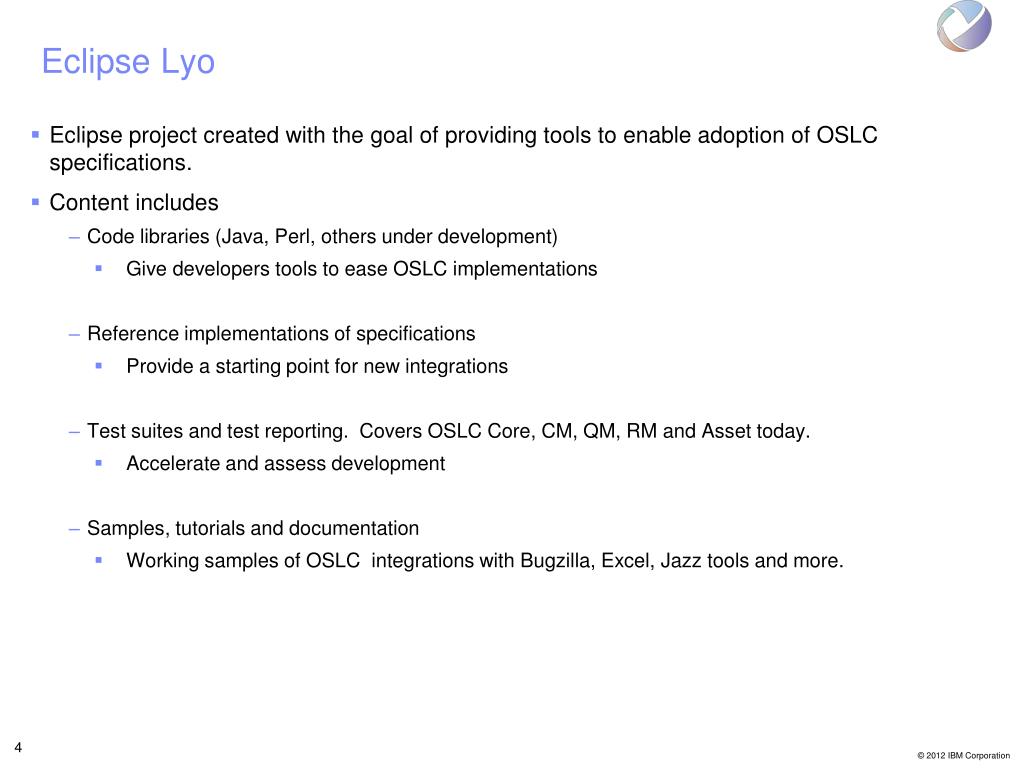 Eclipse Lyo

▪ Eclipse project created with the goal of providing tools to enable adoption of OSLC specifications.

▪ Content includes

– Code libraries (Java, Perl, others under development)

▪ Give developers tools to ease OSLC implementations

– Reference implementations of specifications

▪ Provide a starting point for new integrations

– Test suites and test reporting. Covers OSLC Core, CM, QM, RM and Asset today.

▪ Accelerate and assess development

– Samples, tutorials and documentation

▪ Working samples of OSLC integrations with Bugzilla, Excel, Jazz tools and more.

4

© 2012 IBM Corporation